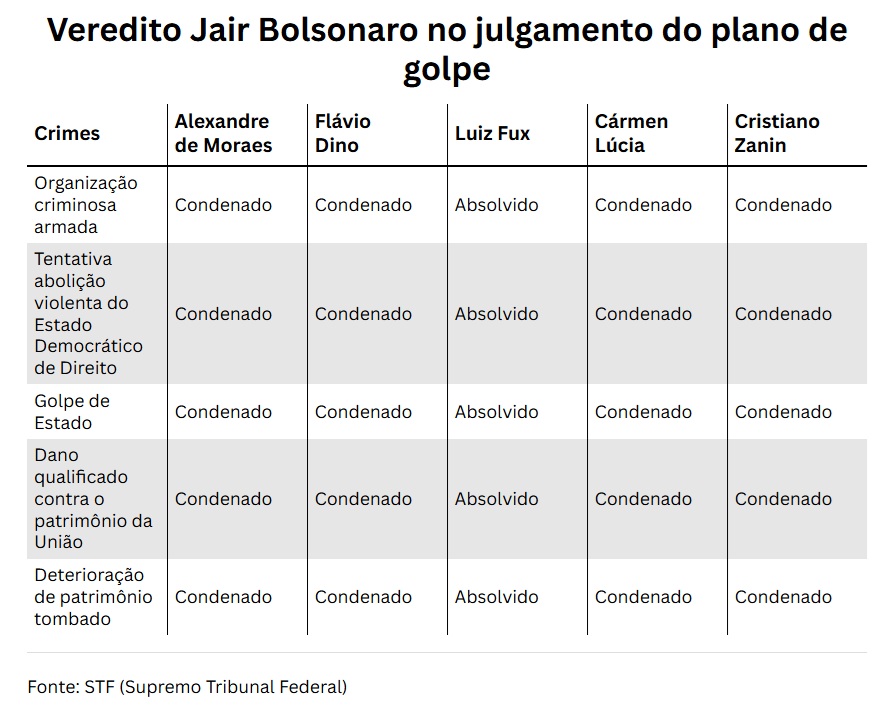 Veredito Jair Bolsonaro no julgamento do plano de golpe

| Crimes | Alexandre de Moraes | Flávio Dino | Luiz Fux | Cármen Lúcia | Cristiano Zanin |
|---|---|---|---|---|---|
| Organização criminosa armada | Condenado | Condenado | Absolvido | Condenado | Condenado |
| Tentativa abolição violenta do Estado Democrático de Direito | Condenado | Condenado | Absolvido | Condenado | Condenado |
| Golpe de Estado | Condenado | Condenado | Absolvido | Condenado | Condenado |
| Dano qualificado contra o patrimônio da União | Condenado | Condenado | Absolvido | Condenado | Condenado |
| Deterioração de patrimônio tombado | Condenado | Condenado | Absolvido | Condenado | Condenado |

Fonte: STF (Supremo Tribunal Federal)